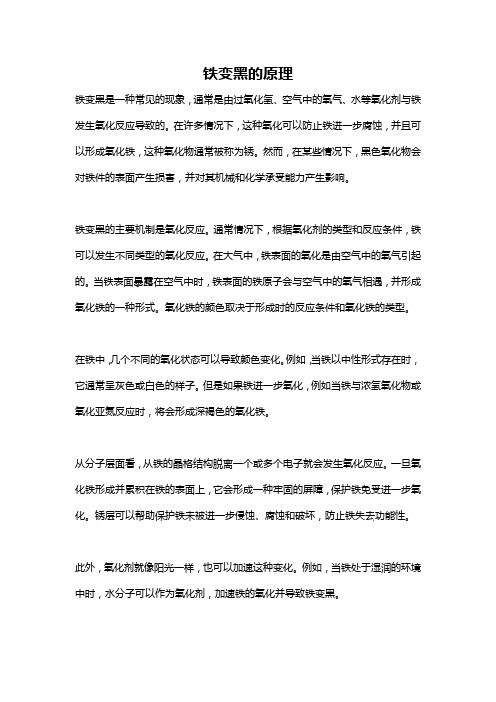 铁变黑的原理

铁变黑是一种常见的现象，通常是由过氧化氢、空气中的氧气、水等氧化剂与铁发生氧化反应导致的。在许多情况下，这种氧化可以防止铁进一步腐蚀，并且可以形成氧化铁，这种氧化物通常被称为锈。然而，在某些情况下，黑色氧化物会对铁件的表面产生损害，并对其机械和化学承受能力产生影响。

铁变黑的主要机制是氧化反应。通常情况下，根据氧化剂的类型和反应条件，铁可以发生不同类型的氧化反应。在大气中，铁表面的氧化是由空气中的氧气引起的。当铁表面暴露在空气中时，铁表面的铁原子会与空气中的氧气相遇，并形成氧化铁的一种形式。氧化铁的颜色取决于形成时的反应条件和氧化铁的类型。

在铁中，几个不同的氧化状态可以导致颜色变化。例如，当铁以中性形式存在时，它通常呈灰色或白色的样子。但是如果铁进一步氧化，例如当铁与浓氢氧化物或氧化亚氮反应时，将会形成深褐色的氧化铁。

从分子层面看，从铁的晶格结构脱离一个或多个电子就会发生氧化反应。一旦氧化铁形成并累积在铁的表面上，它会形成一种牢固的屏障，保护铁免受进一步氧化。锈层可以帮助保护铁未被进一步侵蚀、腐蚀和破坏，防止铁失去功能性。

此外，氧化剂就像阳光一样，也可以加速这种变化。例如，当铁处于湿润的环境中时，水分子可以作为氧化剂，加速铁的氧化并导致铁变黑。